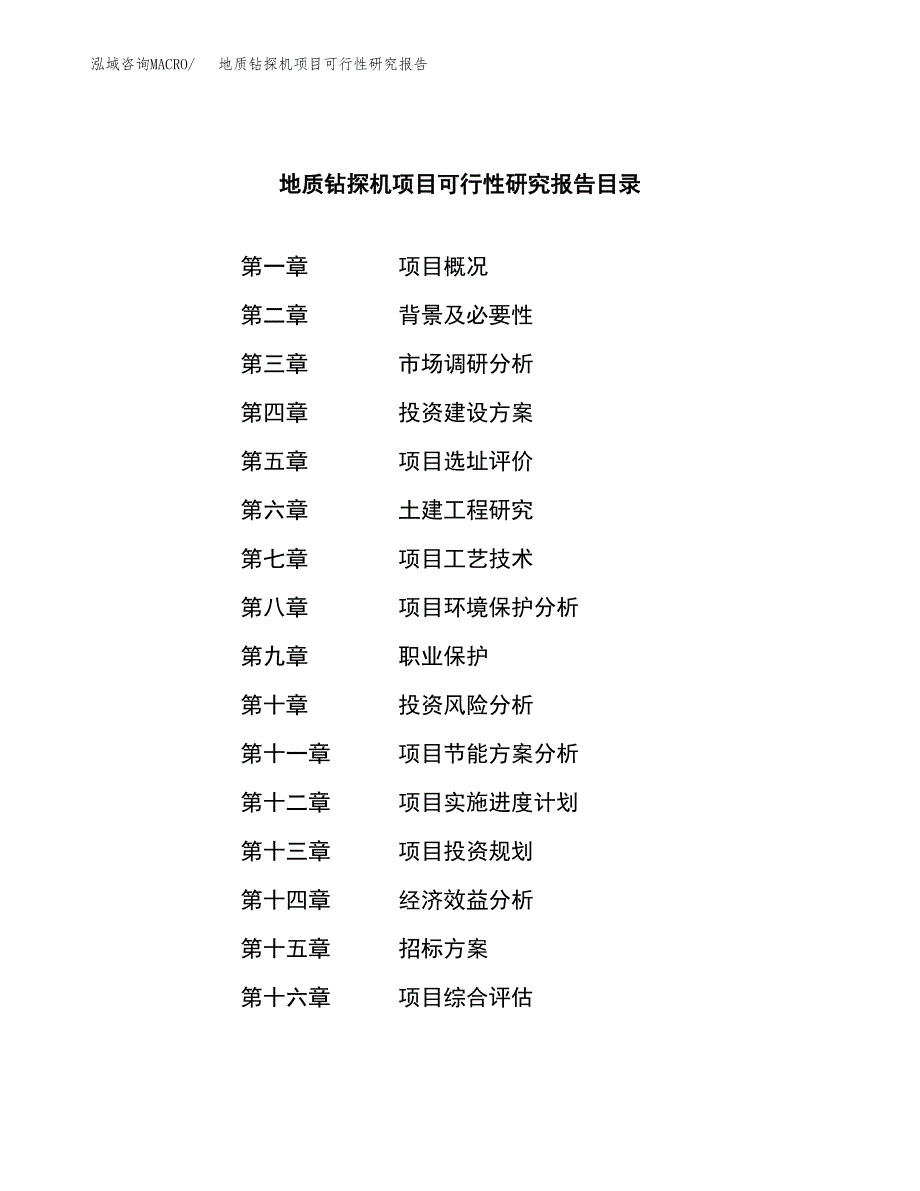 泓域咨询MACRO/　地质钻探机项目可行性研究报告

地质钻探机项目可行性研究报告目录

第一章　项目概况
第二章　背景及必要性
第三章　市场调研分析
第四章　投资建设方案
第五章　项目选址评价
第六章　土建工程研究
第七章　项目工艺技术
第八章　项目环境保护分析
第九章　职业保护
第十章　投资风险分析
第十一章　项目节能方案分析
第十二章　项目实施进度计划
第十三章　项目投资规划
第十四章　经济效益分析
第十五章　招标方案
第十六章　项目综合评估